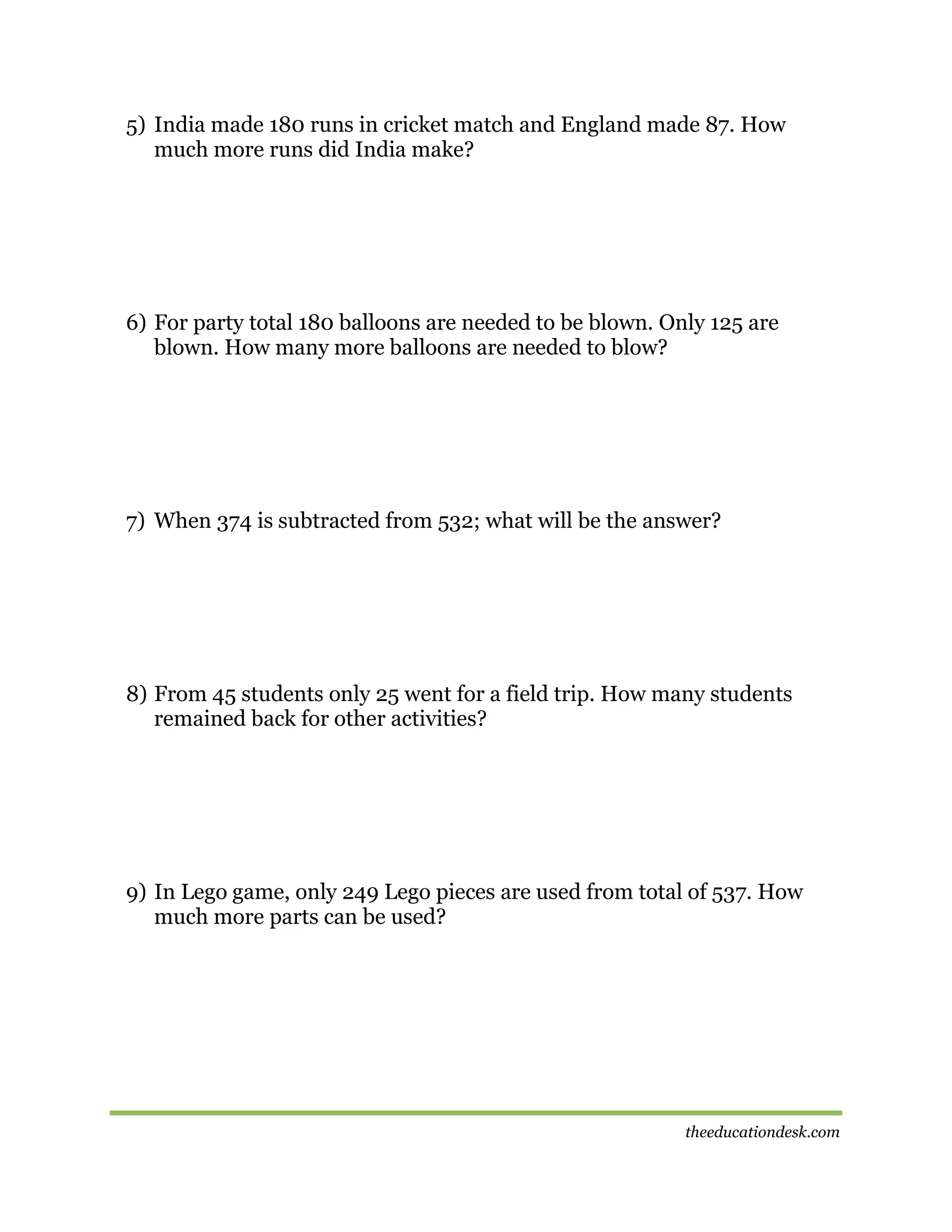 5) India made 180 runs in cricket match and England made 87. How much more runs did India make?

6) For party total 180 balloons are needed to be blown. Only 125 are blown. How many more balloons are needed to blow?

7) When 374 is subtracted from 532; what will be the answer?

8) From 45 students only 25 went for a field trip. How many students remained back for other activities?

9) In Lego game, only 249 Lego pieces are used from total of 537. How much more parts can be used?

theeducationdesk.com